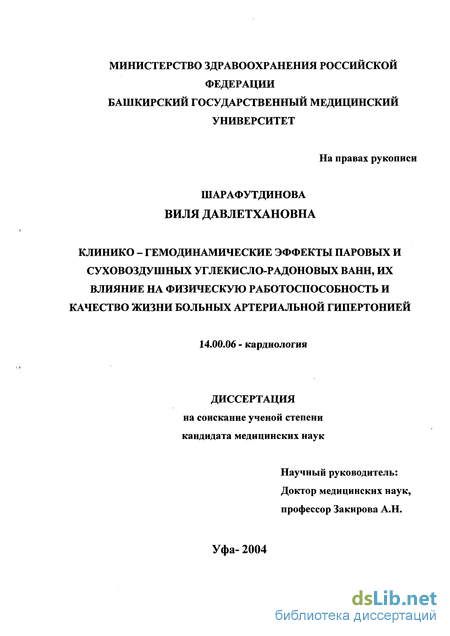 МИНИСТЕРСТВО ЗДРАВООХРАНЕНИЯ РОССИЙСКОЙ ФЕДЕРАЦИИ
БАШКИРСКИЙ ГОСУДАРСТВЕННЫЙ МЕДИЦИНСКИЙ УНИВЕРСИТЕТ

На правах рукописи

ШАРАФУТДИНОВА
ВИЛЯ ДАВЛЕТХАНОВНА

КЛИНИКО – ГЕМОДИНАМИЧЕСКИЕ ЭФФЕКТЫ ПАРОВЫХ И СУХОВОЗДУШНЫХ УГЛЕКИСЛО-РАДОНОВЫХ ВАНН, ИХ ВЛИЯНИЕ НА ФИЗИЧЕСКУЮ РАБОТОСПОСОБНОСТЬ И КАЧЕСТВО ЖИЗНИ БОЛЬНЫХ АРТЕРИАЛЬНОЙ ГИПЕРТОНИЕЙ

14.00.06 - кардиология

ДИССЕРТАЦИЯ
на соискание ученой степени
кандидата медицинских наук

Научный руководитель:
Доктор медицинских наук,
профессор Закирова А.Н.

Уфа- 2004

dsLib.net
библиотека диссертаций